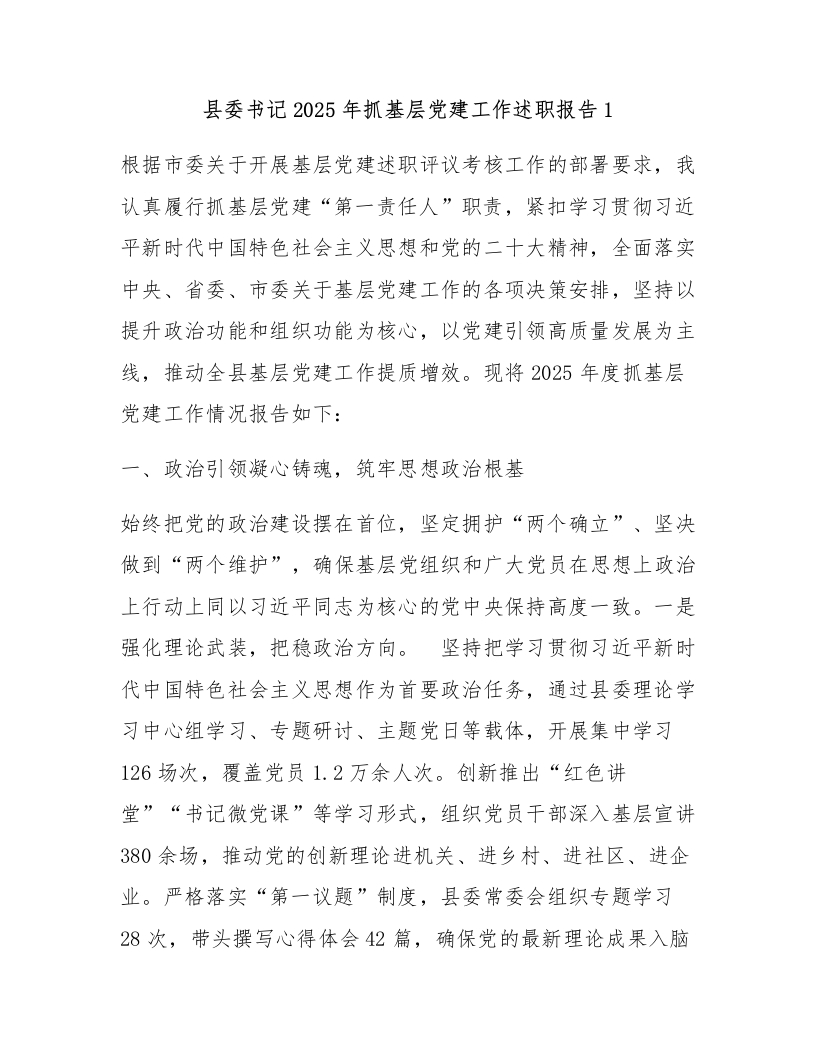 县委书记 2025 年抓基层党建工作述职报告 1

根据市委关于开展基层党建述职评议考核工作的部署要求，我认真履行抓基层党建“第一责任人”职责，紧扣学习贯彻习近平新时代中国特色社会主义思想和党的二十大精神，全面落实中央、省委、市委关于基层党建工作的各项决策安排，坚持以提升政治功能和组织功能为核心，以党建引领高质量发展为主线，推动全县基层党建工作提质增效。现将 2025 年度抓基层党建工作情况报告如下：

一、政治引领凝心铸魂，筑牢思想政治根基

始终把党的政治建设摆在首位，坚定拥护“两个确立”、坚决做到“两个维护”，确保基层党组织和广大党员在思想上政治上行动上同以习近平同志为核心的党中央保持高度一致。一是强化理论武装，把稳政治方向。 坚持把学习贯彻习近平新时代中国特色社会主义思想作为首要政治任务，通过县委理论学习中心组学习、专题研讨、主题党日等载体，开展集中学习 126 场次，覆盖党员 1.2 万余人次。创新推出“红色讲堂”“书记微党课”等学习形式，组织党员干部深入基层宣讲 380 余场，推动党的创新理论进机关、进乡村、进社区、进企业。严格落实“第一议题”制度，县委常委会组织专题学习 28 次，带头撰写心得体会 42 篇，确保党的最新理论成果入脑